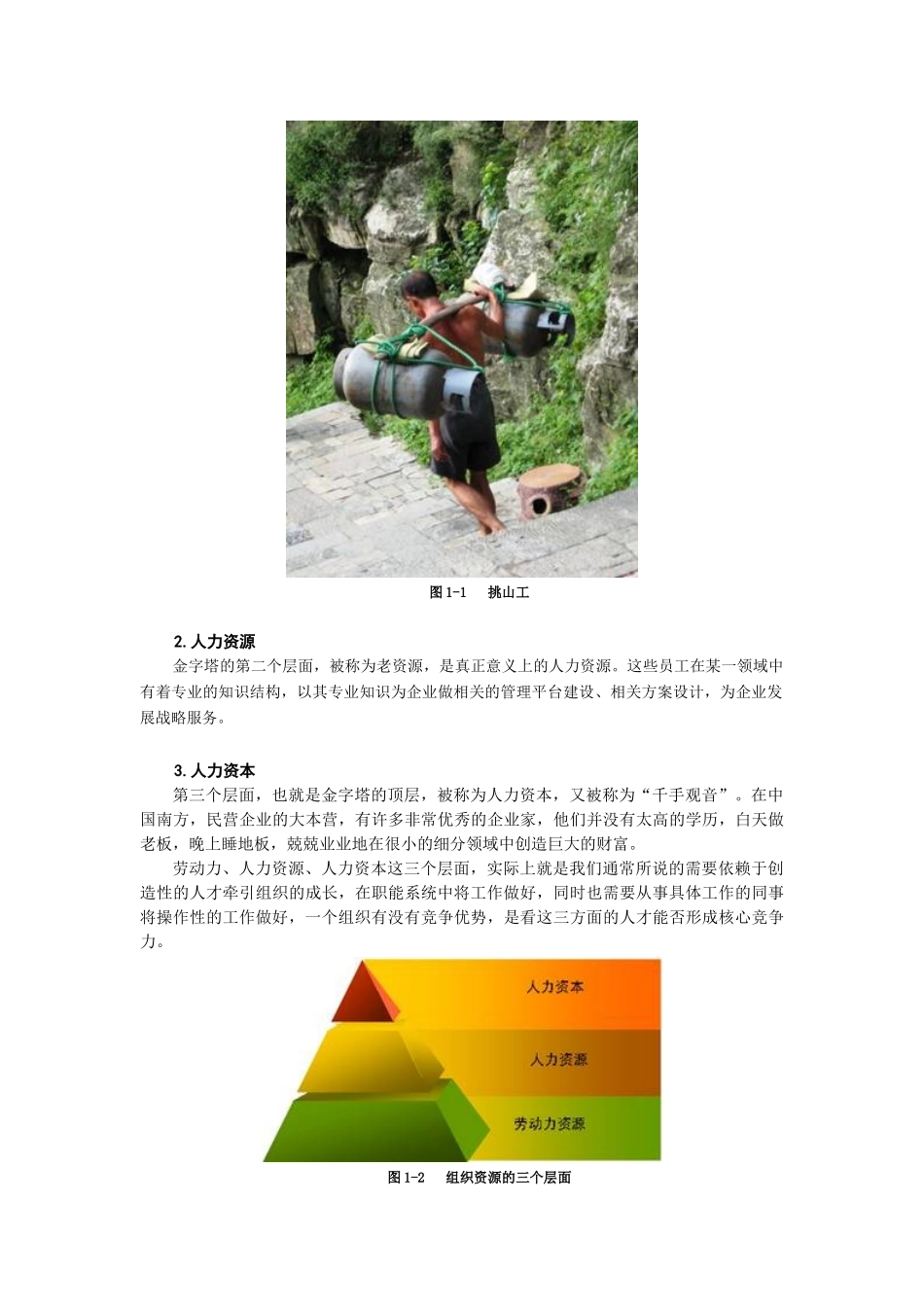 图 1-1　挑山工

2. 人力资源

金字塔的第二个层面，被称为老资源，是真正意义上的人力资源。这些员工在某一领域中有着专业的知识结构，以其专业知识为企业做相关的管理平台建设、相关方案设计，为企业发展战略服务。

3. 人力资本

第三个层面，也就是金字塔的顶层，被称为人力资本，又被称为“千手观音”。在中国南方，民营企业的大本营，有许多非常优秀的企业家，他们并没有太高的学历，白天做老板，晚上睡地板，兢兢业业地在很小的细分领域中创造巨大的财富。

劳动力、人力资源、人力资本这三个层面，实际上就是我们通常所说的需要依赖于创造性的人才牵引组织的成长，在职能系统中将工作做好，同时也需要从事具体工作的同事将操作性的工作做好，一个组织有没有竞争优势，是看这三方面的人才能否形成核心竞争力。

人力资本

人力资源

劳动力资源

图 1-2　组织资源的三个层面